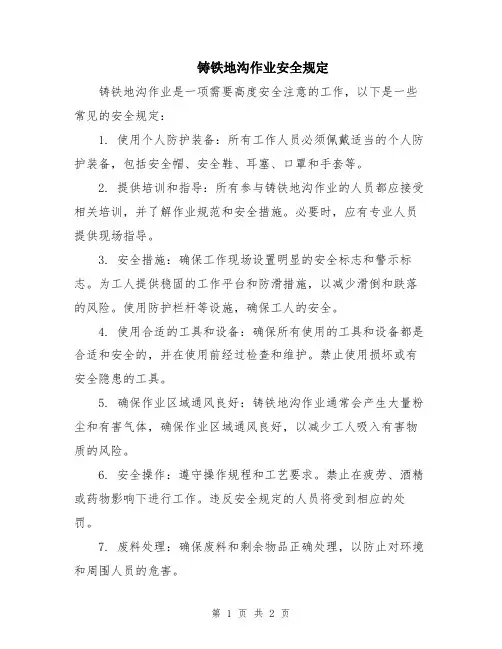 铸铁地沟作业安全规定

铸铁地沟作业是一项需要高度安全注意的工作，以下是一些常见的安全规定：

1. 使用个人防护装备：所有工作人员必须佩戴适当的个人防护装备，包括安全帽、安全鞋、耳塞、口罩和手套等。

2. 提供培训和指导：所有参与铸铁地沟作业的人员都应接受相关培训，并了解作业规范和安全措施。必要时，应有专业人员提供现场指导。

3. 安全措施：确保工作现场设置明显的安全标志和警示标志。为工人提供稳固的工作平台和防滑措施，以减少滑倒和跌落的风险。使用防护栏杆等设施，确保工人的安全。

4. 使用合适的工具和设备：确保所有使用的工具和设备都是合适和安全的，并在使用前经过检查和维护。禁止使用损坏或有安全隐患的工具。

5. 确保作业区域通风良好：铸铁地沟作业通常会产生大量粉尘和有害气体，确保作业区域通风良好，以减少工人吸入有害物质的风险。

6. 安全操作：遵守操作规程和工艺要求。禁止在疲劳、酒精或药物影响下进行工作。违反安全规定的人员将受到相应的处罚。

7. 废料处理：确保废料和剩余物品正确处理，以防止对环境和周围人员的危害。

第 1 页 共 2 页